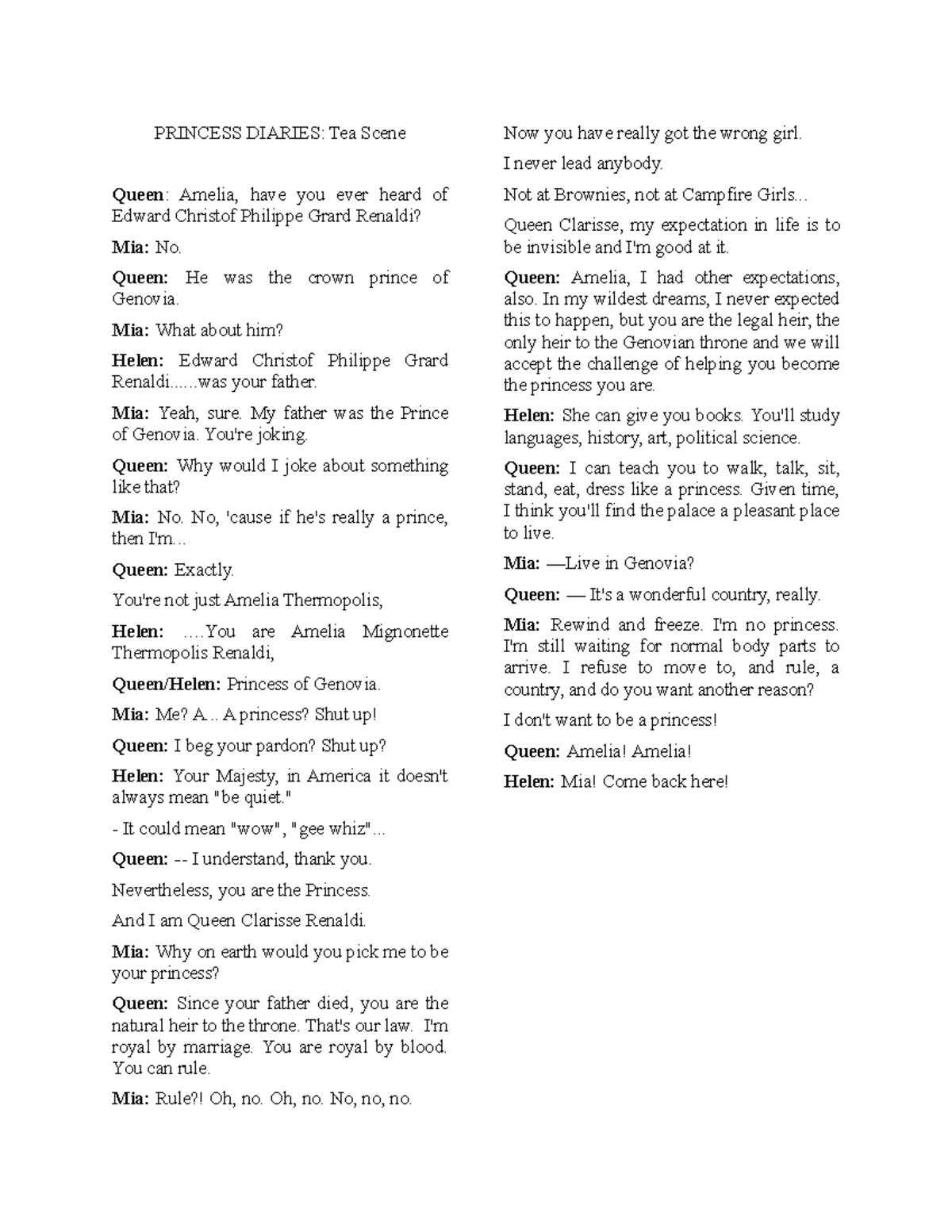 PRINCESS DIARIES: Tea Scene

Queen: Amelia, have you ever heard of Edward Christof Philippe Grard Renaldi?

Mia: No.

Queen: He was the crown prince of Genovia.

Mia: What about him?

Helen: Edward Christof Philippe Grard Renaldi......was your father.

Mia: Yeah, sure. My father was the Prince of Genovia. You're joking.

Queen: Why would I joke about something like that?

Mia: No. No, 'cause if he's really a prince, then I'm...

Queen: Exactly.

You're not just Amelia Thermopolis,

Helen: ....You are Amelia Mignonette Thermopolis Renaldi,

Queen/Helen: Princess of Genovia.

Mia: Me? A... A princess? Shut up!

Queen: I beg your pardon? Shut up?

Helen: Your Majesty, in America it doesn't always mean "be quiet."

- It could mean "wow", "gee whiz"...

Queen: -- I understand, thank you.

Nevertheless, you are the Princess.

And I am Queen Clarisse Renaldi.

Mia: Why on earth would you pick me to be your princess?

Queen: Since your father died, you are the natural heir to the throne. That's our law. I'm royal by marriage. You are royal by blood. You can rule.

Mia: Rule?! Oh, no. Oh, no. No, no, no.

Now you have really got the wrong girl.

I never lead anybody.

Not at Brownies, not at Campfire Girls...

Queen Clarisse, my expectation in life is to be invisible and I'm good at it.

Queen: Amelia, I had other expectations, also. In my wildest dreams, I never expected this to happen, but you are the legal heir, the only heir to the Genovian throne and we will accept the challenge of helping you become the princess you are.

Helen: She can give you books. You'll study languages, history, art, political science.

Queen: I can teach you to walk, talk, sit, stand, eat, dress like a princess. Given time, I think you'll find the palace a pleasant place to live.

Mia: —Live in Genovia?

Queen: — It's a wonderful country, really.

Mia: Rewind and freeze. I'm no princess. I'm still waiting for normal body parts to arrive. I refuse to move to, and rule, a country, and do you want another reason?

I don't want to be a princess!

Queen: Amelia! Amelia!

Helen: Mia! Come back here!